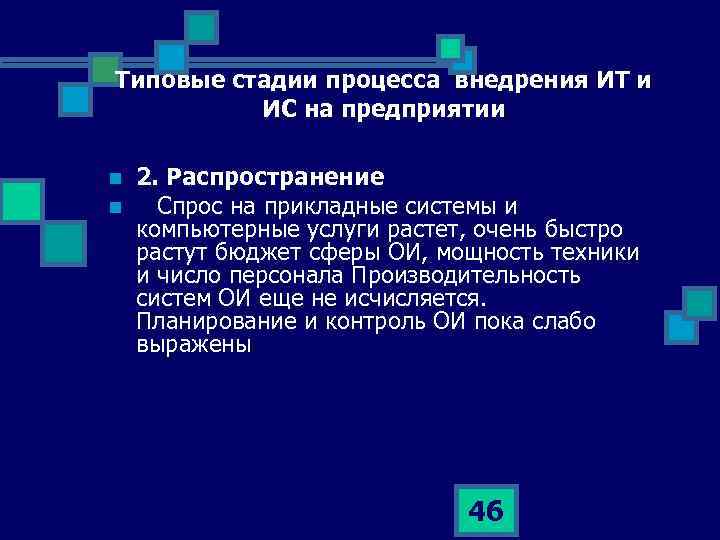 Типовые стадии процесса внедрения ИТ и ИС на предприятии

2. Распространение

Спрос на прикладные системы и компьютерные услуги растет, очень быстро растут бюджет сферы ОИ, мощность техники и число персонала Производительность систем ОИ еще не исчисляется. Планирование и контроль ОИ пока слабо выражены

46